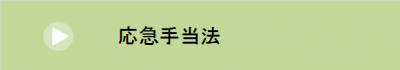 応急手当法